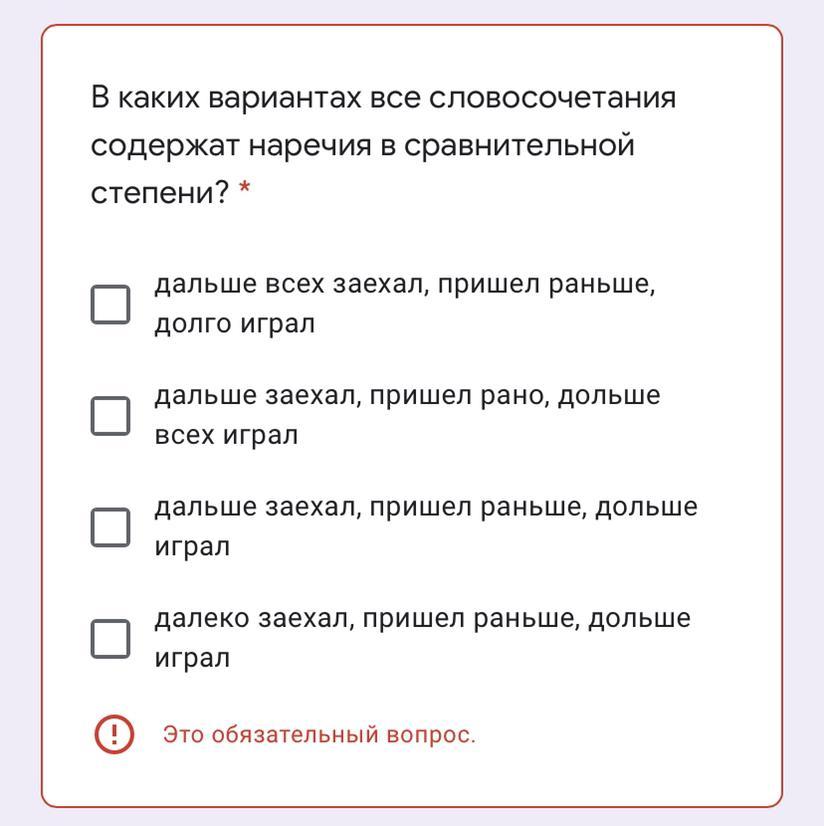 В каких вариантах все словосочетания содержат наречия в сравнительной степени? *

дальше всех заехал, пришел раньше, долго играл

дальше заехал, пришел рано, дольше всех играл

дальше заехал, пришел раньше, дольше играл

далеко заехал, пришел раньше, дольше играл

Это обязательный вопрос.